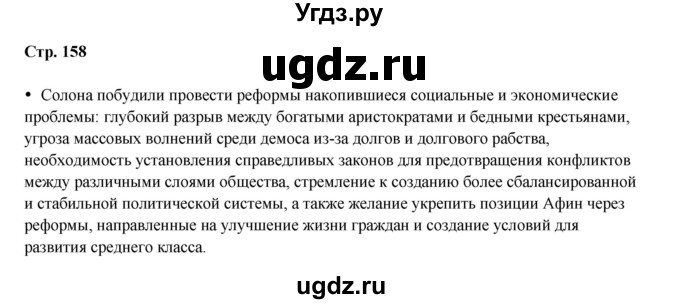 Угдз.ру

Стр. 158

ugdz.ru

• Солона побудили провести реформы накопившиеся социальные и экономические проблемы: глубокий разрыв между богатыми аристократами и бедными крестьянами, угроза массовых волнений среди демоса из-за долгов и долгового рабства, необходимость установления справедливых законов для предотвращения конфликтов между различными слоями общества, стремление к созданию более сбалансированной и стабильной политической системы, а также желание укрепить позиции Афин через реформы, направленные на улучшение жизни граждан и создание условий для развития среднего класса.

ugdz.ru